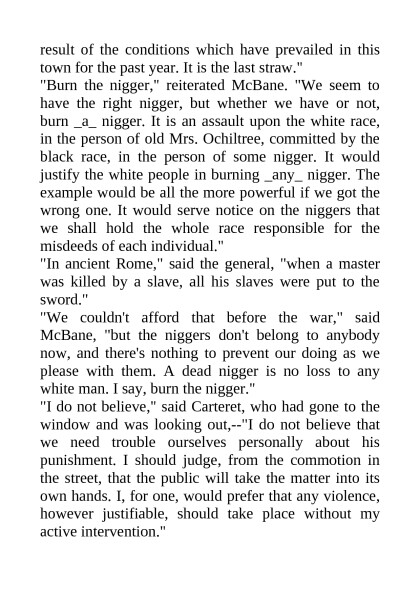 result of the conditions which have prevailed in this town for the past year. It is the last straw."
"Burn the nigger," reiterated McBane. "We seem to have the right nigger, but whether we have or not, burn _a_ nigger. It is an assault upon the white race, in the person of old Mrs. Ochiltree, committed by the black race, in the person of some nigger. It would justify the white people in burning _any_ nigger. The example would be all the more powerful if we got the wrong one. It would serve notice on the niggers that we shall hold the whole race responsible for the misdeeds of each individual."
"In ancient Rome," said the general, "when a master was killed by a slave, all his slaves were put to the sword."
"We couldn't afford that before the war," said McBane, "but the niggers don't belong to anybody now, and there's nothing to prevent our doing as we please with them. A dead nigger is no loss to any white man. I say, burn the nigger."
"I do not believe," said Carteret, who had gone to the window and was looking out,--"I do not believe that we need trouble ourselves personally about his punishment. I should judge, from the commotion in the street, that the public will take the matter into its own hands. I, for one, would prefer that any violence, however justifiable, should take place without my active intervention."